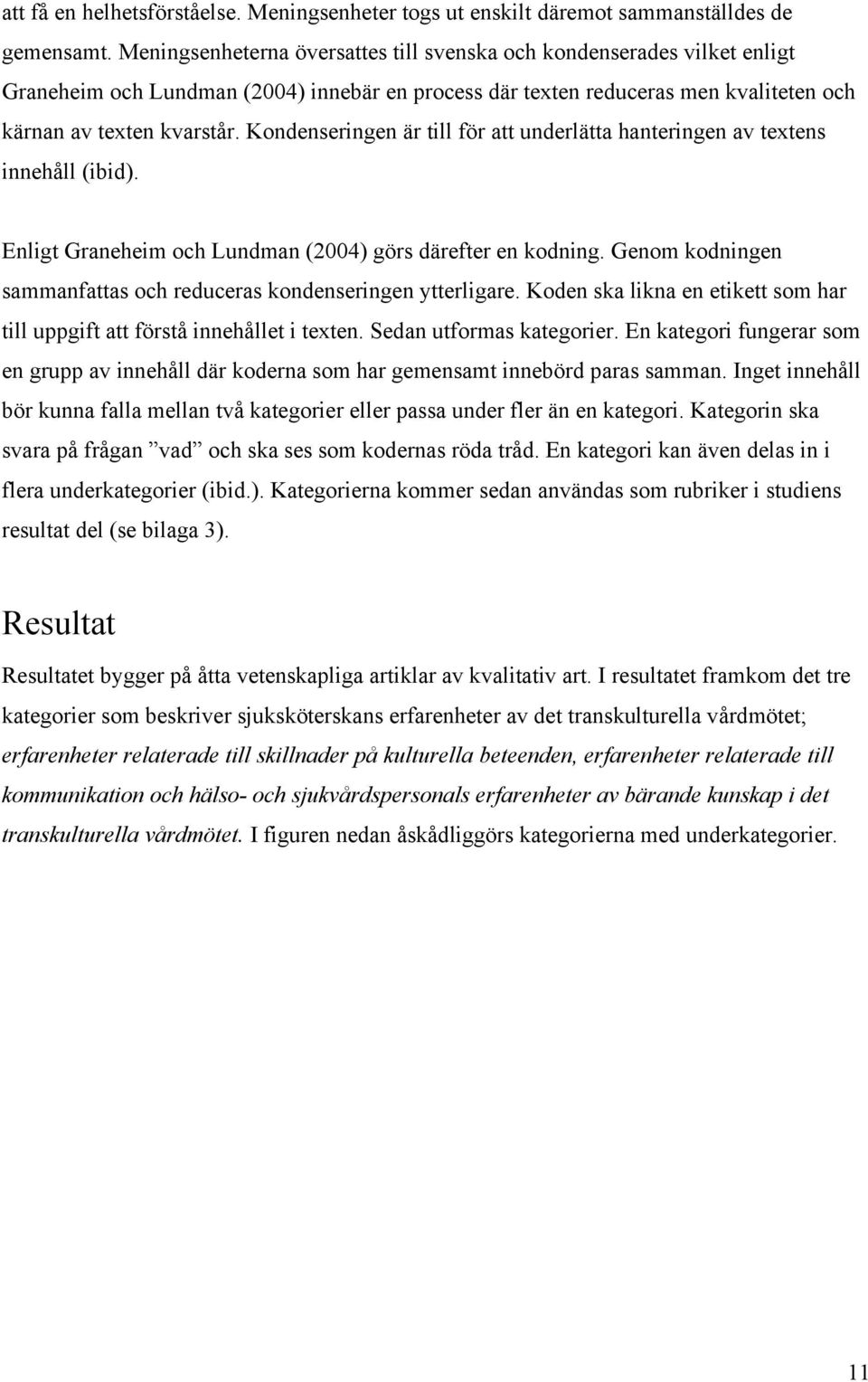 att få en helhetsförståelse. Meningsenheter togs ut enskilt däremot sammanställdes de gemensamt. Meningsenheterna översattes till svenska och kondenserades vilket enligt Graneheim och Lundman (2004) innebär en process där texten reduceras men kvaliteten och kärnan av texten kvarstår. Kondenseringen är till för att underlätta hanteringen av textens innehåll (ibid).

Enligt Graneheim och Lundman (2004) görs därefter en kodning. Genom kodningen sammanfattas och reduceras kondenseringen ytterligare. Koden ska likna en etikett som har till uppgift att förstå innehållet i texten. Sedan utformas kategorier. En kategori fungerar som en grupp av innehåll där koderna som har gemensamt innebörd paras samman. Inget innehåll bör kunna falla mellan två kategorier eller passa under fler än en kategori. Kategorin ska svara på frågan ”vad” och ska ses som kodernas röda tråd. En kategori kan även delas in i flera underkategorier (ibid.). Kategorierna kommer sedan användas som rubriker i studiens resultat del (se bilaga 3).

Resultat

Resultatet bygger på åtta vetenskapliga artiklar av kvalitativ art. I resultatet framkom det tre kategorier som beskriver sjuksköterskans erfarenheter av det transkulturella vårdmötet; erfarenheter relaterade till skillnader på kulturella beteenden, erfarenheter relaterade till kommunikation och hälso- och sjukvårdspersonals erfarenheter av bärande kunskap i det transkulturella vårdmötet. I figuren nedan åskådliggörs kategorierna med underkategorier.

11